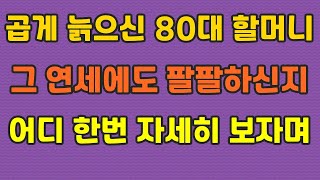 곱게 늙으신 80대 할머니

그 연세에도 팔팔하신지

어디 한번 자세히 보자며